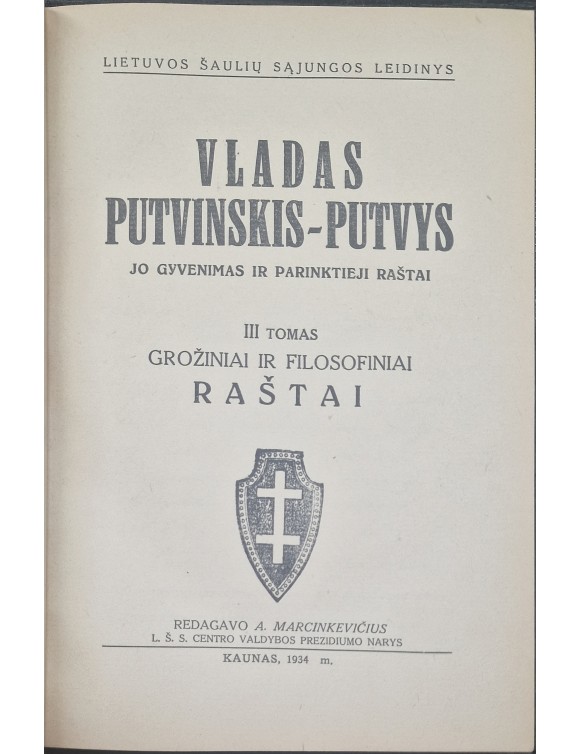 LIETUVOS ŠAULIŲ SĄJUNGOS LEIDINYS

VLADAS
PUTVINSKIS-PUTVYS

JO GYVENIMAS IR PARINKTIEJI RAŠTAI

III TOMAS

GROŽINIAI IR FILOSOFINIAI
RAŠTAI

REDAGAVO A. MARCINKEVIČIUS
L. Š. S. CENTRO VALDYBOS PREZIDIUMO NARYS

KAUNAS, 1934 m.